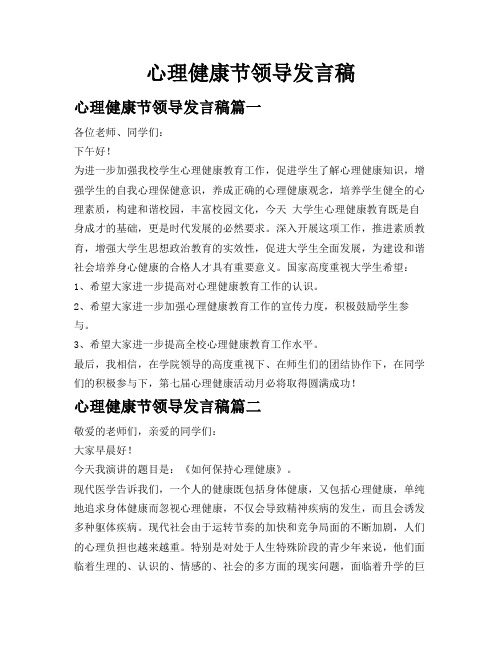 心理健康节领导发言稿

心理健康节领导发言稿篇一

各位老师、同学们：

下午好！

为进一步加强我校学生心理健康教育工作，促进学生了解心理健康知识，增强学生的自我心理保健意识，养成正确的心理健康观念，培养学生健全的心理素质，构建和谐校园，丰富校园文化，今天 大学生心理健康教育既是自身成才的基础，更是时代发展的必然要求。深入开展这项工作，推进素质教育，增强大学生思想政治教育的实效性，促进大学生全面发展，为建设和谐社会培养身心健康的合格人才具有重要意义。国家高度重视大学生希望：

1、希望大家进一步提高对心理健康教育工作的认识。

2、希望大家进一步加强心理健康教育工作的宣传力度，积极鼓励学生参与。

3、希望大家进一步提高全校心理健康教育工作水平。

最后，我相信，在学院领导的高度重视下、在师生们的团结协作下，在同学们的积极参与下，第七届心理健康活动月必将取得圆满成功！

心理健康节领导发言稿篇二

敬爱的老师们，亲爱的同学们：

大家早晨好！

今天我演讲的题目是：《如何保持心理健康》。

现代医学告诉我们，一个人的健康既包括身体健康，又包括心理健康，单纯地追求身体健康而忽视心理健康，不仅会导致精神疾病的发生，而且会诱发多种躯体疾病。现代社会由于运转节奏的加快和竞争局面的不断加剧，人们的心理负担也越来越重。特别是对处于人生特殊阶段的青少年来说，他们面临着生理的、认识的、情感的、社会的多方面的现实问题，面临着升学的巨